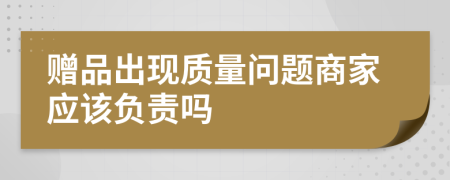 赠品出现质量问题商家应该负责吗